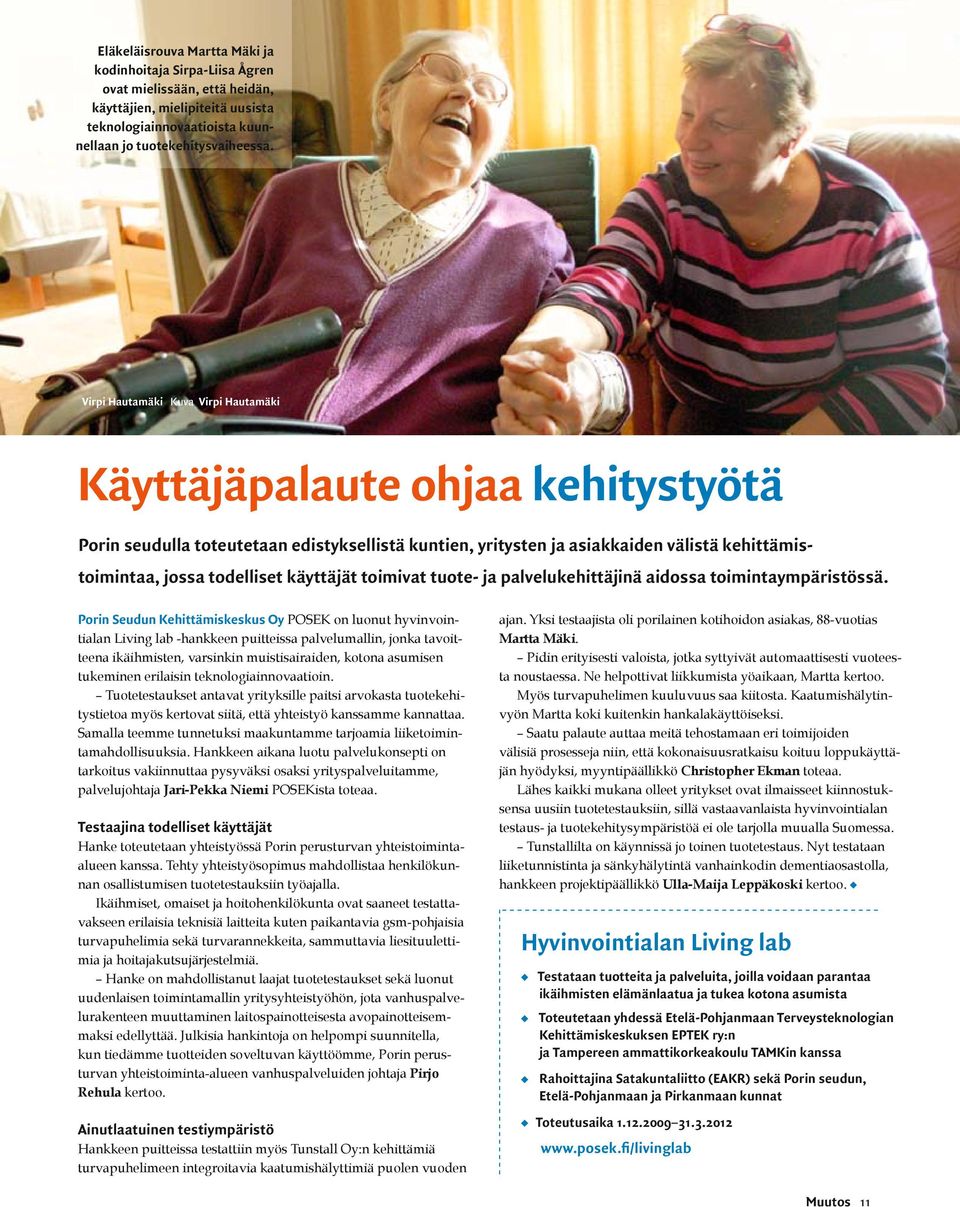 Eläkeläisrouva Martta Mäki ja kodinhoitaja Sirpa-Liisa Ågren ovat mielissään, että heidän, käyttäjien, mielipiteitä uusista teknologiainnovaatioista kuunnellaan jo tuotekehitysvaiheessa.

Virpi Hautamäki Kuva Virpi Hautamäki

Käyttäjäpalaute ohjaa kehitystyötä

Porin seudulla toteutetaan edistyksellistä kuntien, yritysten ja asiakkaiden välistä kehittämistoimintaa, jossa todelliset käyttäjät toimivat tuote- ja palvelukehittäjinä aidossa toimintaympäristössä.

Porin Seudun Kehittämiskeskus Oy POSEK on luonut hyvinvointialan Living lab -hankkeen puitteissa palvelumallin, jonka tavoitteena ikäihmisten, varsinkin muistisairaiden, kotona asumisen tukeminen erilaisin teknologiainnovaatioin.

– Tuotetestaukset antavat yrityksille paitsi arvokasta tuotekehitystietoa myös kertovat siitä, että yhteistyö kanssamme kannattaa. Samalla teemme tunnetuksi maakuntamme tarjoamia liiketoimintamahdollisuuksia. Hankkeen aikana luotu palvelukonsepti on tarkoitus vakiinnuttaa pysyväksi osaksi yrityspalveluitamme, palvelujohtaja Jari-Pekka Niemi POSEKista toteaa.

Testaajina todelliset käyttäjät
Hanke toteutetaan yhteistyössä Porin perusturvan yhteistoiminta-alueen kanssa. Tehty yhteistyösopimus mahdollistaa henkilökunnan osallistumisen tuotetestauksiin työajalla.

Ikäihmiset, omaiset ja hoitohenkilökunta ovat saaneet testattavakseen erilaisia teknisiä laitteita kuten paikantavia gsm-pohjaisia turvapuhelimia sekä turvarannekkeita, sammuttavia liesituulettimia ja hoitajakutsujärjestelmiä.

– Hanke on mahdollistanut laajat tuotetestaukset sekä luonut uudenlaisen toimintamallin yritysyhteistyöhön, jota vanhuspalvelurakenteen muuttaminen laitospainotteisesta avopainotteisemmaksi edellyttää. Julkisia hankintoja on helpompi suunnitella, kun tiedämme tuotteiden soveltuvan käyttöömme, Porin perusturvan yhteistoiminta-alueen vanhuspalveluiden johtaja Pirjo Rehula kertoo.

Ainutlaatuinen testiympäristö
Hankkeen puitteissa testattiin myös Tunstall Oy:n kehittämiä turvapuhelimeen integroitavia kaatumishälyttimiä puolen vuoden ajan. Yksi testaajista oli porilainen kotihoidon asiakas, 88-vuotias Martta Mäki.

– Pidin erityisesti valoista, jotka syttyivät automaattisesti vuoteesta noustaessa. Ne helpottivat liikkumista yöaikaan, Martta kertoo.

Myös turvapuhelimen kuuluvuus saa kiitosta. Kaatumishälytinvyön Martta koki kuitenkin hankalakäyttöiseksi.

– Saatu palaute auttaa meitä tehostamaan eri toimijoiden välisiä prosesseja niin, että kokonaisuusratkaisu koituu loppukäyttäjän hyödyksi, myyntipäällikkö Christopher Ekman toteaa.

Lähes kaikki mukana olleet yritykset ovat ilmaisseet kiinnostuksensa uusiin tuotetestauksiin, sillä vastaavanlaista hyvinvointialan testaus- ja tuotekehitysympäristöä ei ole tarjolla muualla Suomessa.

– Tunstallilta on käynnissä jo toinen tuotetestaus. Nyt testataan liiketunnistinta ja sänkyhälytintä vanhainkodin dementiaosastolla, hankkeen projektipäällikkö Ulla-Maija Leppäkoski kertoo.

Hyvinvointialan Living lab
Testataan tuotteita ja palveluita, joilla voidaan parantaa ikäihmisten elämänlaatua ja tukea kotona asumista
Toteutetaan yhdessä Etelä-Pohjanmaan Terveysteknologian Kehittämiskeskuksen EPTEK ry:n ja Tampereen ammattikorkeakoulu TAMKin kanssa
Rahoittajina Satakuntaliitto (EAKR) sekä Porin seudun, Etelä-Pohjanmaan ja Pirkanmaan kunnat
Toteutusaika 1.12.2009–31.3.2012
www.posek.fi/livinglab

Muutos 11